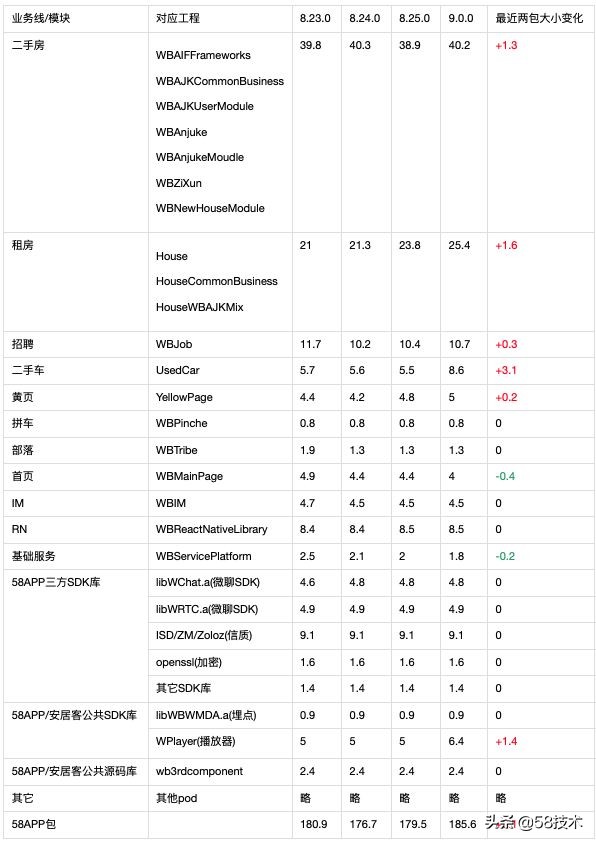 | 业务线/模块 | 对应工程 | 8.23.0 | 8.24.0 | 8.25.0 | 9.0.0 | 最近两包大小变化 |
|---|---|---|---|---|---|---|
| 二手房 | WBAIFFrameworks WBAJKCommonBusiness WBAJKUserModule WBAnjuke WBAnjukeMoudle WBZiXun WBNewHouseModule | 39.8 | 40.3 | 38.9 | 40.2 | +1.3 |
| 租房 | House HouseCommonBusiness HouseWBAJKMix | 21 | 21.3 | 23.8 | 25.4 | +1.6 |
| 招聘 | WBJob | 11.7 | 10.2 | 10.4 | 10.7 | +0.3 |
| 二手车 | UsedCar | 5.7 | 5.6 | 5.5 | 8.6 | +3.1 |
| 黄页 | YellowPage | 4.4 | 4.2 | 4.8 | 5 | +0.2 |
| 拼车 | WBPinche | 0.8 | 0.8 | 0.8 | 0.8 | 0 |
| 部落 | WBTribe | 1.9 | 1.3 | 1.3 | 1.3 | 0 |
| 首页 | WBMainPage | 4.9 | 4.4 | 4.4 | 4 | -0.4 |
| IM | WBIM | 4.7 | 4.5 | 4.5 | 4.5 | 0 |
| RN | WBReactNativeLibrary | 8.4 | 8.4 | 8.5 | 8.5 | 0 |
| 基础服务 | WBServicePlatform | 2.5 | 2.1 | 2 | 1.8 | -0.2 |
| 58APP三方SDK库 | libWChat.a(微聊SDK) | 4.6 | 4.8 | 4.8 | 4.8 | 0 |
| | libWRTC.a(微聊SDK) | 4.9 | 4.9 | 4.9 | 4.9 | 0 |
| | ISD/ZM/Zoloz(信质) | 9.1 | 9.1 | 9.1 | 9.1 | 0 |
| | openssl(加密) | 1.6 | 1.6 | 1.6 | 1.6 | 0 |
| | 其它SDK库 | 1.4 | 1.4 | 1.4 | 1.4 | 0 |
| 58APP/安居客公共SDK库 | libWBWMDA.a(埋点) | 0.9 | 0.9 | 0.9 | 0.9 | 0 |
| | WPlayer(播放器) | 5 | 5 | 5 | 6.4 | +1.4 |
| 58APP/安居客公共源码库 | wb3rdcomponent | 2.4 | 2.4 | 2.4 | 2.4 | 0 |
| 其它 | 其他pod | 略 | 略 | 略 | 略 | 略 |
| 58APP包 | | 180.9 | 176.7 | 179.5 | 185.6 | |

头条 @58技术